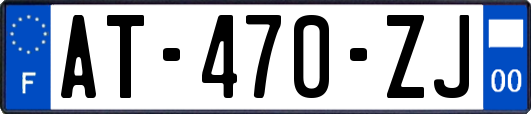 F

AT-470-ZJ

00